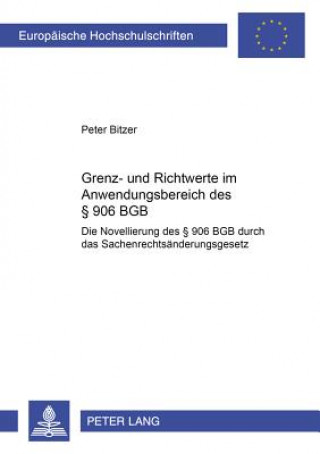 Europäische Hochschulschriften

Peter Bitzer

Grenz- und Richtwerte im Anwendungsbereich des § 906 BGB

Die Novellierung des § 906 BGB durch das Sachenrechtsänderungsgesetz

PETER LANG